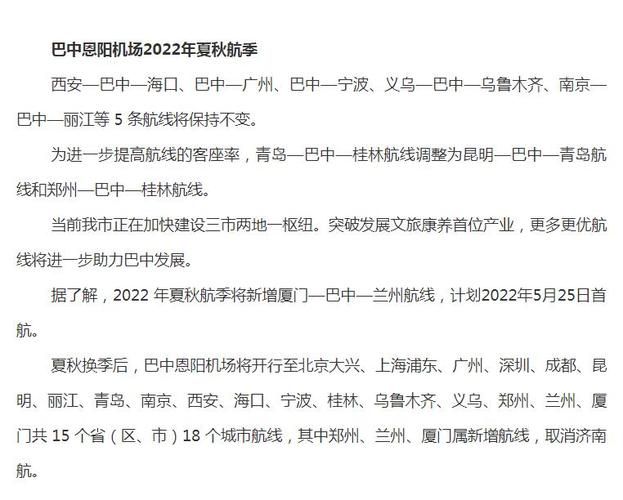 巴中恩阳机场2022年夏秋航季

西安—巴中—海口、巴中—广州、巴中—宁波、义乌—巴中—乌鲁木齐、南京—巴中—丽江等 5 条航线将保持不变。

为进一步提高航线的客座率，青岛—巴中—桂林航线调整为昆明—巴中—青岛航线和郑州—巴中—桂林航线。

当前我市正在加快建设三市两地一枢纽。突破发展文旅康养首位产业，更多更优航线将进一步助力巴中发展。

据了解，2022 年夏秋航季将新增厦门—巴中—兰州航线，计划2022年5月25日首航。

夏秋换季后，巴中恩阳机场将开行至北京大兴、上海浦东、广州、深圳、成都、昆明、丽江、青岛、南京、西安、海口、宁波、桂林、乌鲁木齐、义乌、郑州、兰州、厦门共 15 个省（区、市）18 个城市航线，其中郑州、兰州、厦门属新增航线，取消济南航。